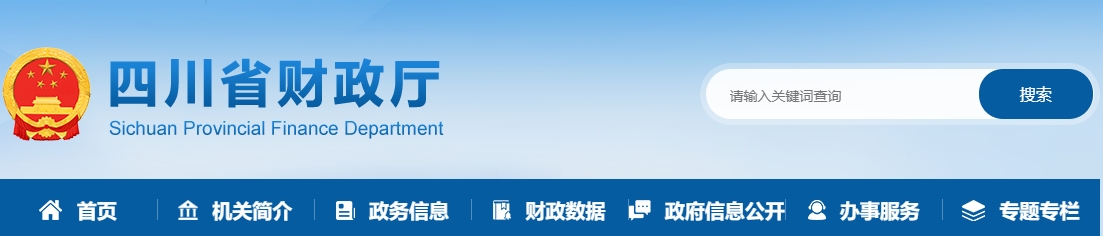 四川省财政厅
Sichuan Provincial Finance Department

请输入关键词查询
搜索

首页
机关简介
政务信息
财政数据
政府信息公开
办事服务
专题专栏